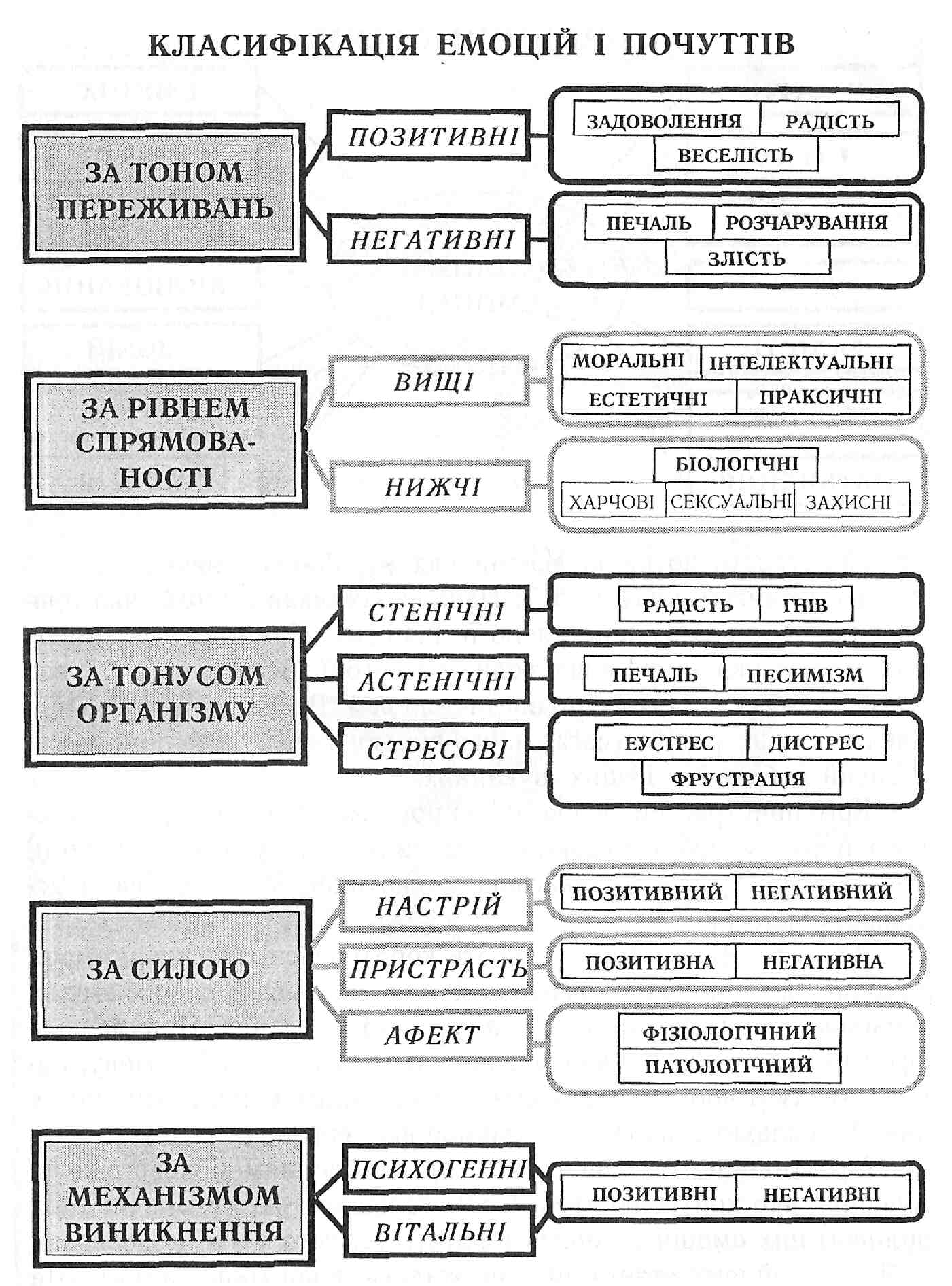 КЛАСИФІКАЦІЯ ЕМОЦІЙ І ПОЧУТТІВ

ЗА ТОНОМ ПЕРЕЖИВАНЬ

ПОЗИТИВНІ

ЗАДОВОЛЕННЯ РАДІСТЬ ВЕСЕЛІСТЬ

НЕГАТИВНІ

ПЕЧАЛЬ РОЗЧАРУВАННЯ ЗЛІСТЬ

ЗА РІВНЕМ СПРЯМОВАНОСТІ

ВИЩІ

МОРАЛЬНІ ІНТЕЛЕКТУАЛЬНІ ЕСТЕТИЧНІ ПРАКСИЧНІ

НИЖЧІ

БІОЛОГІЧНІ ХАРЧОВІ СЕКСУАЛЬНІ ЗАХИСНІ

ЗА ТОНУСОМ ОРГАНІЗМУ

СТЕНІЧНІ

РАДІСТЬ ГНІВ

АСТЕНІЧНІ

ПЕЧАЛЬ ПЕСИМІЗМ

СТРЕСОВІ

ЕУСТРЕС ДИСТРЕС ФРУСТРАЦІЯ

ЗА СИЛОЮ

НАСТРІЙ

ПОЗИТИВНИЙ НЕГАТИВНИЙ

ПРИСТРАСТЬ

ПОЗИТИВНА НЕГАТИВНА

АФЕКТ

ФІЗІОЛОГІЧНИЙ ПАТОЛОГІЧНИЙ

ЗА МЕХАНІЗМОМ ВИНИКНЕННЯ

ПСИХОГЕННІ

ВІТАЛЬНІ

ПОЗИТИВНІ НЕГАТИВНІ